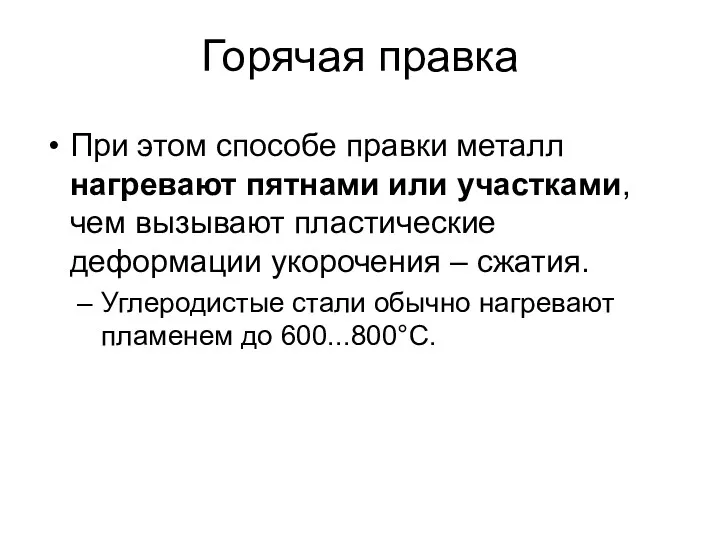 Горячая правка

• При этом способе правки металл нагревают пятнами или участками, чем вызывают пластические деформации укорочения – сжатия.
– Углеродистые стали обычно нагревают пламенем до 600...800°С.